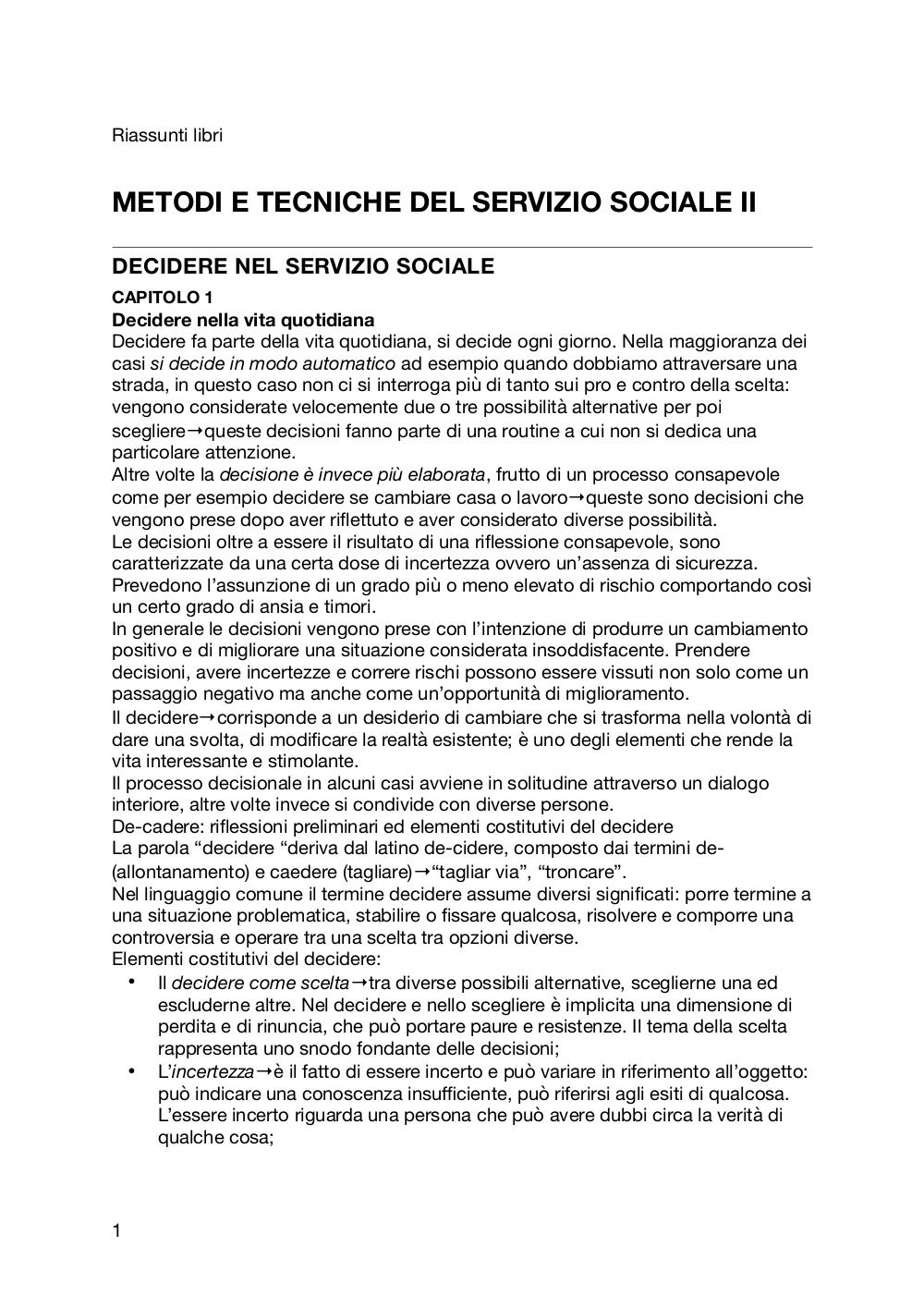 Riassunti libri

METODI E TECNICHE DEL SERVIZIO SOCIALE II

DECIDERE NEL SERVIZIO SOCIALE

CAPITOLO 1

Decidere nella vita quotidiana

Decidere fa parte della vita quotidiana, si decide ogni giorno. Nella maggioranza dei casi si decide in modo automatico ad esempio quando dobbiamo attraversare una strada, in questo caso non ci si interroga più di tanto sui pro e contro della scelta: vengono considerate velocemente due o tre possibilità alternative per poi scegliere→queste decisioni fanno parte di una routine a cui non si dedica una particolare attenzione.

Altre volte la decisione è invece più elaborata, frutto di un processo consapevole come per esempio decidere se cambiare casa o lavoro→queste sono decisioni che vengono prese dopo aver riflettuto e aver considerato diverse possibilità.

Le decisioni oltre a essere il risultato di una riflessione consapevole, sono caratterizzate da una certa dose di incertezza ovvero un'assenza di sicurezza. Prevedono l'assunzione di un grado più o meno elevato di rischio comportando così un certo grado di ansia e timori.

In generale le decisioni vengono prese con l'intenzione di produrre un cambiamento positivo e di migliorare una situazione considerata insoddisfacente. Prendere decisioni, avere incertezze e correre rischi possono essere vissuti non solo come un passaggio negativo ma anche come un'opportunità di miglioramento.

Il decidere→corrisponde a un desiderio di cambiare che si trasforma nella volontà di dare una svolta, di modificare la realtà esistente; è uno degli elementi che rende la vita interessante e stimolante.

Il processo decisionale in alcuni casi avviene in solitudine attraverso un dialogo interiore, altre volte invece si condivide con diverse persone.

De-cadere: riflessioni preliminari ed elementi costitutivi del decidere

La parola "decidere "deriva dal latino de-cidere, composto dai termini de- (allontanamento) e caedere (tagliare)→"tagliar via", "troncare".

Nel linguaggio comune il termine decidere assume diversi significati: porre termine a una situazione problematica, stabilire o fissare qualcosa, risolvere e comporre una controversia e operare tra una scelta tra opzioni diverse.

Elementi costitutivi del decidere:

• Il decidere come scelta→tra diverse possibili alternative, sceglierne una ed escluderne altre. Nel decidere e nello scegliere è implicita una dimensione di perdita e di rinuncia, che può portare paure e resistenze. Il tema della scelta rappresenta uno snodo fondante delle decisioni;

• L'incertezza→è il fatto di essere incerto e può variare in riferimento all'oggetto: può indicare una conoscenza insufficiente, può riferirsi agli esiti di qualcosa. L'essere incerto riguarda una persona che può avere dubbi circa la verità di qualche cosa;

1